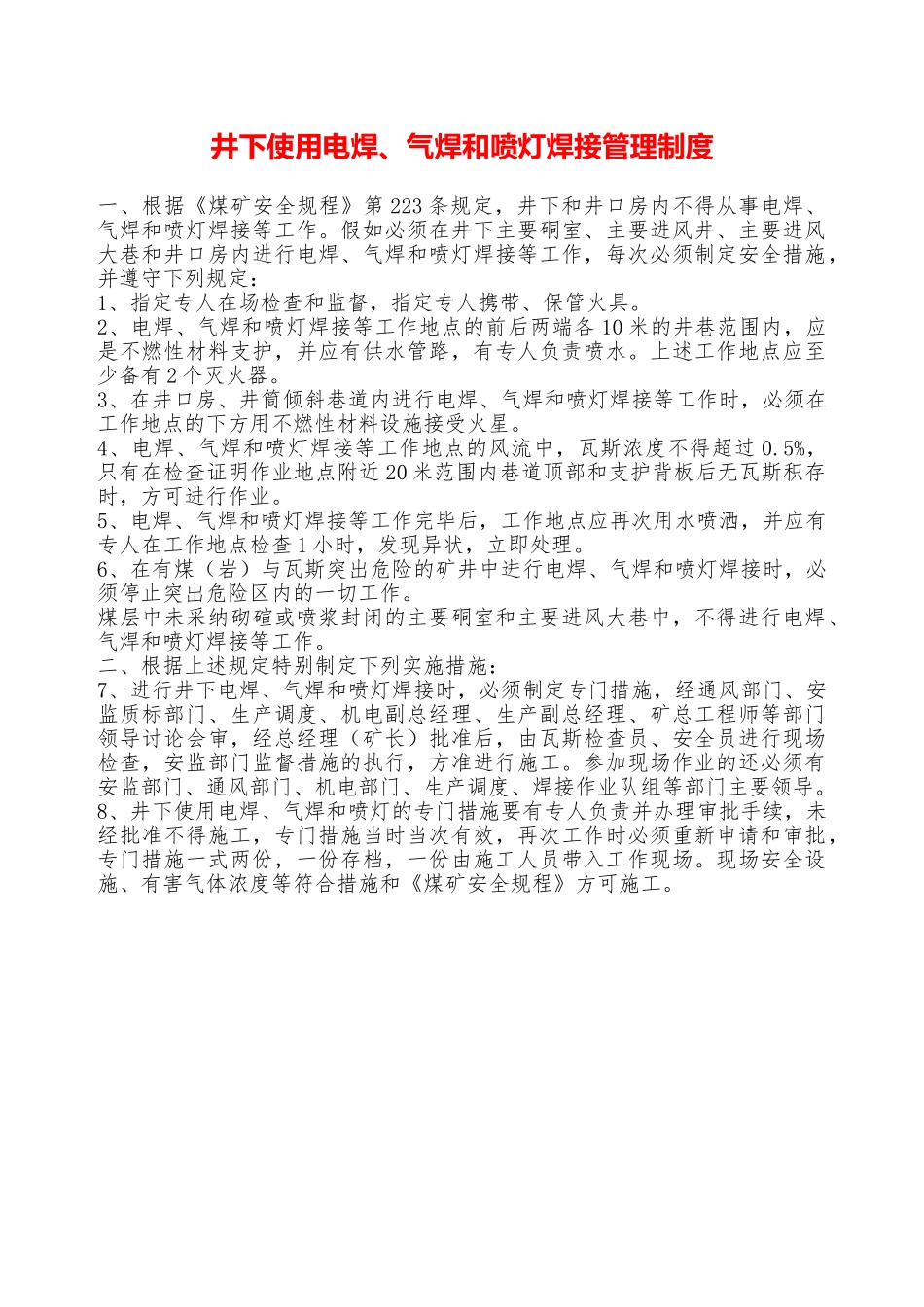 井下使用电焊、气焊和喷灯焊接管理制度

一、根据《煤矿安全规程》第223条规定，井下和井口房内不得从事电焊、气焊和喷灯焊接等工作。假如必须在井下主要硐室、主要进风井、主要进风大巷和井口房内进行电焊、气焊和喷灯焊接等工作，每次必须制定安全措施，并遵守下列规定：
1、指定专人在场检查和监督，指定专人携带、保管火具。
2、电焊、气焊和喷灯焊接等工作地点的前后两端各10米的井巷范围内，应是不燃性材料支护，并应有供水管路，有专人负责喷水。上述工作地点应至少备有2个灭火器。
3、在井口房、井筒倾斜巷道内进行电焊、气焊和喷灯焊接等工作时，必须在工作地点的下方用不燃性材料设施接受火星。
4、电焊、气焊和喷灯焊接等工作地点的风流中，瓦斯浓度不得超过0.5%，只有在检查证明作业地点附近20米范围内巷道顶部和支护背板后无瓦斯积存时，方可进行作业。
5、电焊、气焊和喷灯焊接等工作完毕后，工作地点应再次用水喷洒，并应有专人在工作地点检查1小时，发现异状，立即处理。
6、在有煤（岩）与瓦斯突出危险的矿井中进行电焊、气焊和喷灯焊接时，必须停止突出危险区内的一切工作。
煤层中未采纳砌碹或喷浆封闭的主要硐室和主要进风大巷中，不得进行电焊、气焊和喷灯焊接等工作。
二、根据上述规定特别制定下列实施措施：
7、进行井下电焊、气焊和喷灯焊接时，必须制定专门措施，经通风部门、安监质标部门、生产调度、机电副总经理、生产副总经理、矿总工程师等部门领导讨论会审，经总经理（矿长）批准后，由瓦斯检查员、安全员进行现场检查，安监部门监督措施的执行，方准进行施工。参加现场作业的还必须有安监部门、通风部门、机电部门、生产调度、焊接作业队组等部门主要领导。
8、井下使用电焊、气焊和喷灯的专门措施要有专人负责并办理审批手续，未经批准不得施工，专门措施当时当次有效，再次工作时必须重新申请和审批，专门措施一式两份，一份存档，一份由施工人员带入工作现场。现场安全设施、有害气体浓度等符合措施和《煤矿安全规程》方可施工。